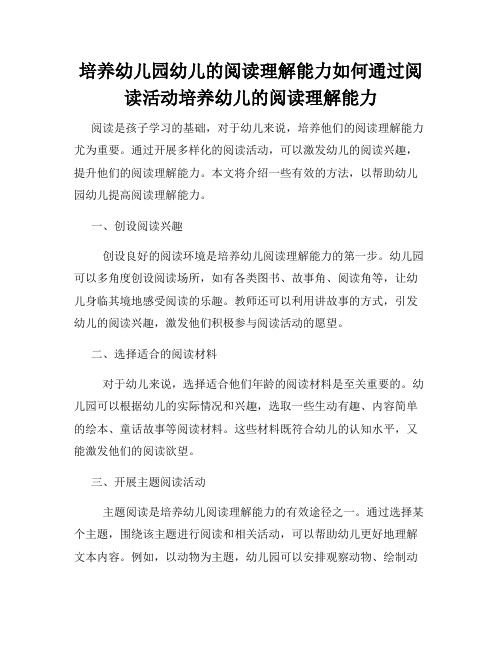 培养幼儿园幼儿的阅读理解能力如何通过阅读活动培养幼儿的阅读理解能力

阅读是孩子学习的基础，对于幼儿来说，培养他们的阅读理解能力尤为重要。通过开展多样化的阅读活动，可以激发幼儿的阅读兴趣，提升他们的阅读理解能力。本文将介绍一些有效的方法，以帮助幼儿园幼儿提高阅读理解能力。

一、创设阅读兴趣

创设良好的阅读环境是培养幼儿阅读理解能力的第一步。幼儿园可以多角度创设阅读场所，如有各类图书、故事角、阅读角等，让幼儿身临其境地感受阅读的乐趣。教师还可以利用讲故事的方式，引发幼儿的阅读兴趣，激发他们积极参与阅读活动的愿望。

二、选择适合的阅读材料

对于幼儿来说，选择适合他们年龄的阅读材料是至关重要的。幼儿园可以根据幼儿的实际情况和兴趣，选取一些生动有趣、内容简单的绘本、童话故事等阅读材料。这些材料既符合幼儿的认知水平，又能激发他们的阅读欲望。

三、开展主题阅读活动

主题阅读是培养幼儿阅读理解能力的有效途径之一。通过选择某个主题，围绕该主题进行阅读和相关活动，可以帮助幼儿更好地理解文本内容。例如，以动物为主题，幼儿园可以安排观察动物、绘制动